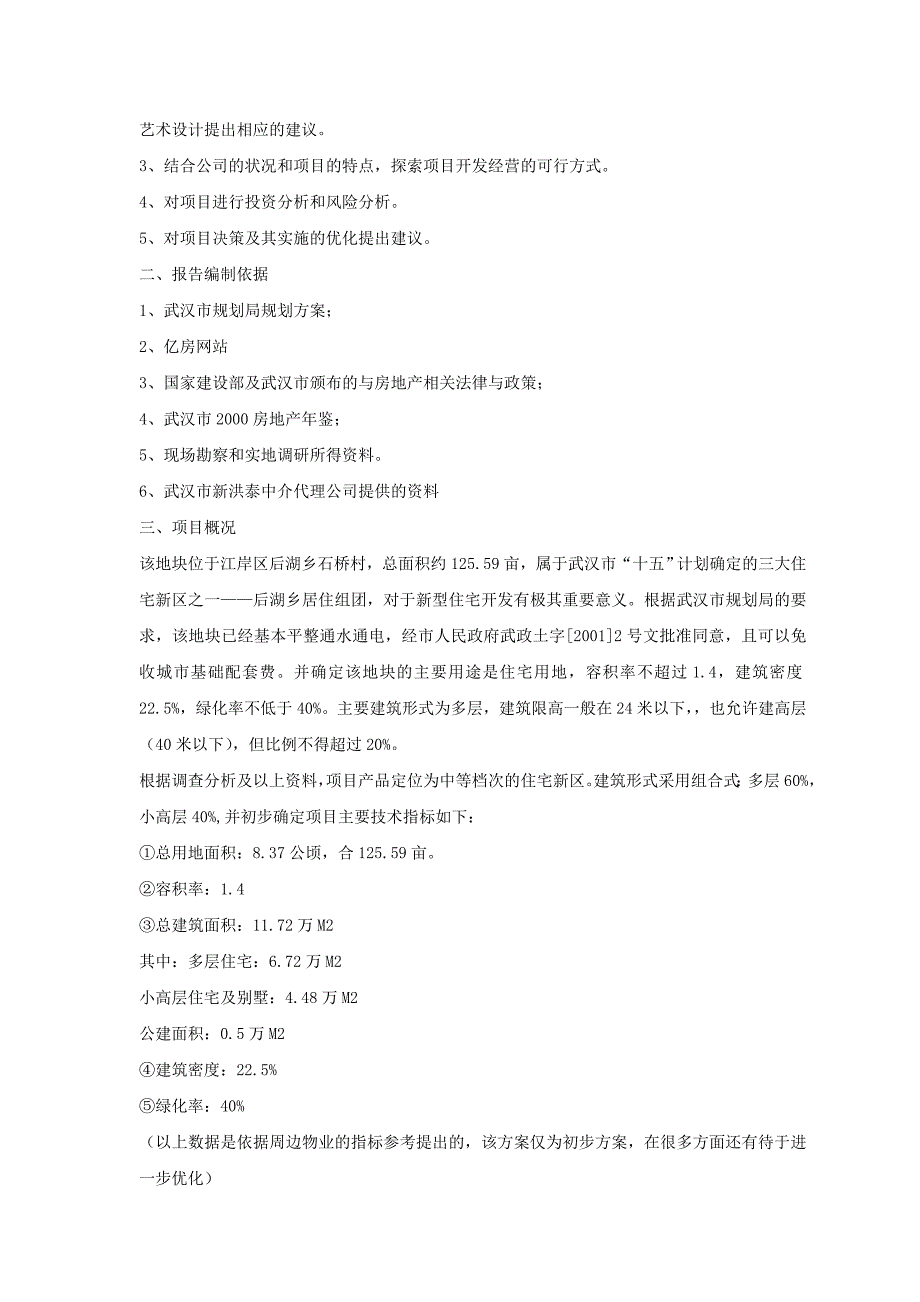 艺术设计提出相应的建议。

3、结合公司的状况和项目的特点，探索项目开发经营的可行方式。

4、对项目进行投资分析和风险分析。

5、对项目决策及其实施的优化提出建议。

二、报告编制依据

1、武汉市规划局规划方案；

2、亿房网站

3、国家建设部及武汉市颁布的与房地产相关法律与政策；

4、武汉市 2000 房地产年鉴；

5、现场勘察和实地调研所得资料。

6、武汉市新洪泰中介代理公司提供的资料

三、项目概况

该地块位于江岸区后湖乡石桥村，总面积约 125.59 亩，属于武汉市“十五”计划确定的三大住宅新区之一——后湖乡居住组团，对于新型住宅开发有极其重要意义。根据武汉市规划局的要求，该地块已经基本平整通水通电，经市人民政府武政土字[2001]2 号文批准同意，且可以免收城市基础配套费。并确定该地块的主要用途是住宅用地，容积率不超过 1.4，建筑密度 22.5%，绿化率不低于 40%。主要建筑形式为多层，建筑限高一般在 24 米以下，，也允许建高层（40 米以下），但比例不得超过 20%。

根据调查分析及以上资料，项目产品定位为中等档次的住宅新区。建筑形式采用组合式：多层 60%，小高层 40%，并初步确定项目主要技术指标如下：

①总用地面积：8.37 公顷，合 125.59 亩。

②容积率：1.4

③总建筑面积：11.72 万 M2

其中：多层住宅：6.72 万 M2

小高层住宅及别墅：4.48 万 M2

公建面积：0.5 万 M2

④建筑密度：22.5%

⑤绿化率：40%

（以上数据是依据周边物业的指标参考提出的，该方案仅为初步方案，在很多方面还有待于进一步优化）